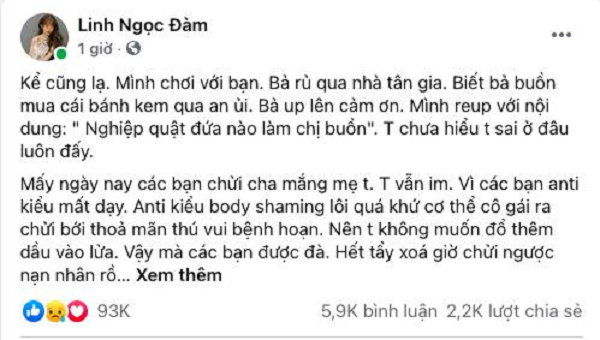 Linh Ngọc Đàm
1 giờ ·

Kể cũng lạ. Mình chơi với bạn. Bà rủ qua nhà tân gia. Biết bà buồn mua cái bánh kem qua an ủi. Bà up lên cảm ơn. Mình reup với nội dung: " Nghiệp quật đứa nào làm chị buồn". T chưa hiểu t sai ở đâu luôn đấy.

Mấy ngày nay các bạn chửi cha mắng mẹ t. T vẫn im. Vì các bạn anti kiểu mất dạy. Anti kiểu body shaming lôi quá khứ cơ thể cô gái ra chửi bới thoả mãn thú vui bệnh hoạn. Nên t không muốn đổ thêm dầu vào lửa. Vậy mà các bạn được đà. Hết tẩy xoá giờ chửi ngược nạn nhân rồ... Xem thêm

93K
5,9K bình luận 2,2K lượt chia sẻ